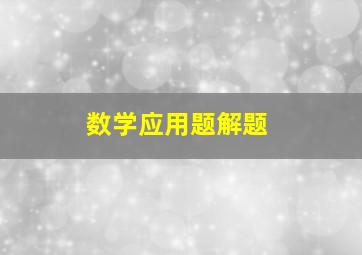 数学应用题解题